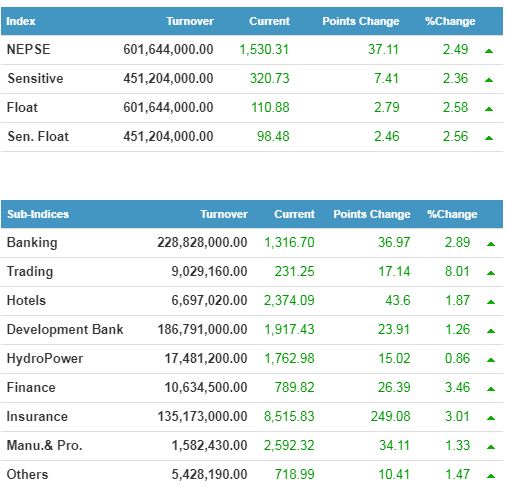 | Index | Turnover | Current | Points Change | %Change |
|---|---|---|---|---|
| NEPSE | 601,644,000.00 | 1,530.31 | 37.11 | 2.49 |
| Sensitive | 451,204,000.00 | 320.73 | 7.41 | 2.36 |
| Float | 601,644,000.00 | 110.88 | 2.79 | 2.58 |
| Sen. Float | 451,204,000.00 | 98.48 | 2.46 | 2.56 |

| Sub-Indices | Turnover | Current | Points Change | %Change |
|---|---|---|---|---|
| Banking | 228,828,000.00 | 1,316.70 | 36.97 | 2.89 |
| Trading | 9,029,160.00 | 231.25 | 17.14 | 8.01 |
| Hotels | 6,697,020.00 | 2,374.09 | 43.6 | 1.87 |
| Development Bank | 186,791,000.00 | 1,917.43 | 23.91 | 1.26 |
| HydroPower | 17,481,200.00 | 1,762.98 | 15.02 | 0.86 |
| Finance | 10,634,500.00 | 789.82 | 26.39 | 3.46 |
| Insurance | 135,173,000.00 | 8,515.83 | 249.08 | 3.01 |
| Manu.& Pro. | 1,582,430.00 | 2,592.32 | 34.11 | 1.33 |
| Others | 5,428,190.00 | 718.99 | 10.41 | 1.47 |